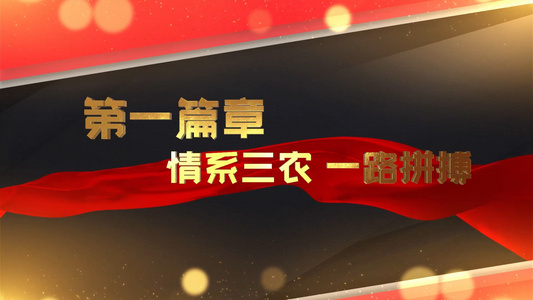 第一篇章

情系三农 一路拼搏